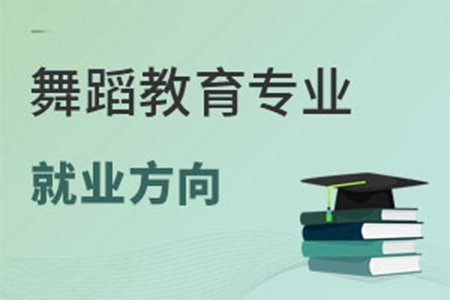 舞蹈教育专业

就业方向